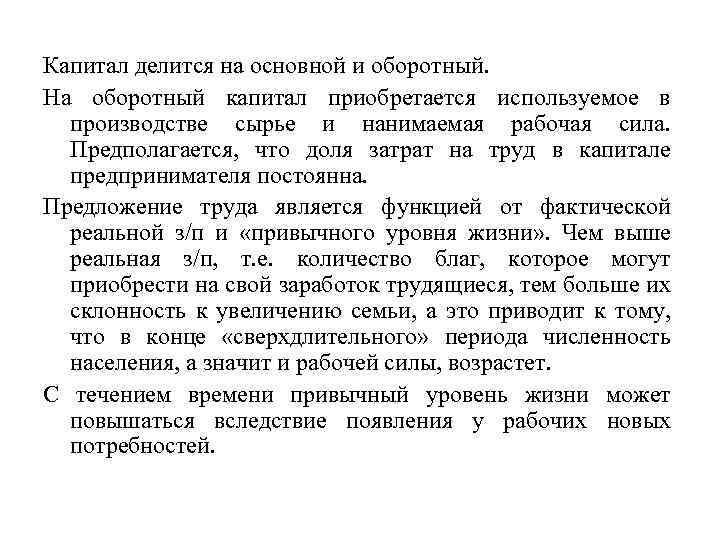 Капитал делится на основной и оборотный.

На оборотный капитал приобретается используемое в производстве сырье и нанимаемая рабочая сила. Предполагается, что доля затрат на труд в капитале предпринимателя постоянна.

Предложение труда является функцией от фактической реальной з/п и «привычного уровня жизни». Чем выше реальная з/п, т.е. количество благ, которое могут приобрести на свой заработок трудящиеся, тем больше их склонность к увеличению семьи, а это приводит к тому, что в конце «сверхдлительного» периода численность населения, а значит и рабочей силы, возрастет.

С течением времени привычный уровень жизни может повышаться вследствие появления у рабочих новых потребностей.